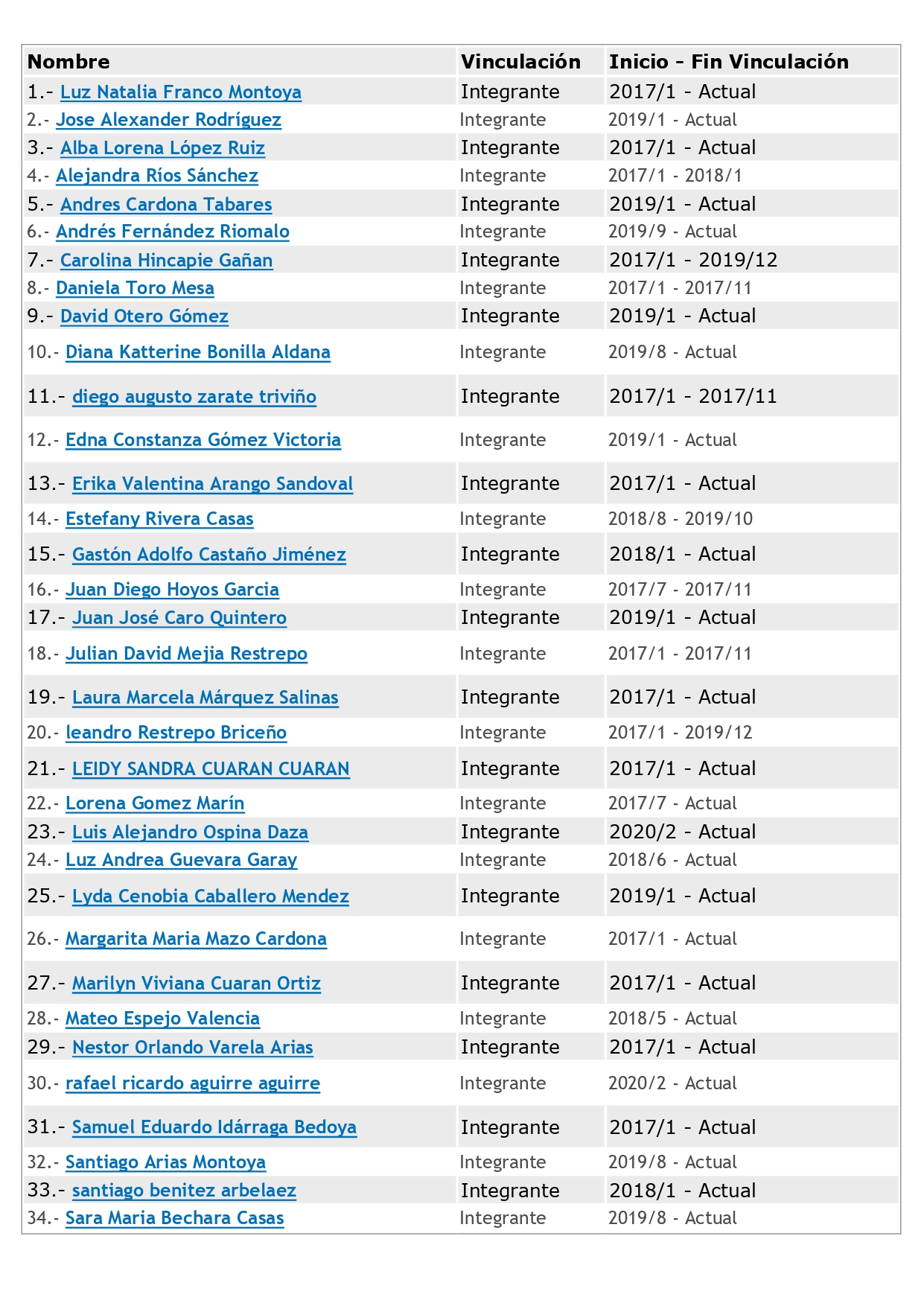 | Nombre | Vinculación | Inicio - Fin Vinculación |
|---|---|---|
| 1.- Luz Natalia Franco Montoya | Integrante | 2017/1 - Actual |
| 2.- Jose Alexander Rodríguez | Integrante | 2019/1 - Actual |
| 3.- Alba Lorena López Ruiz | Integrante | 2017/1 - Actual |
| 4.- Alejandra Ríos Sánchez | Integrante | 2017/1 - 2018/1 |
| 5.- Andres Cardona Tabares | Integrante | 2019/1 - Actual |
| 6.- Andrés Fernández Riomalo | Integrante | 2019/9 - Actual |
| 7.- Carolina Hincapie Gañan | Integrante | 2017/1 - 2019/12 |
| 8.- Daniela Toro Mesa | Integrante | 2017/1 - 2017/11 |
| 9.- David Otero Gómez | Integrante | 2019/1 - Actual |
| 10.- Diana Katterine Bonilla Aldana | Integrante | 2019/8 - Actual |
| 11.- diego augusto zarate triviño | Integrante | 2017/1 - 2017/11 |
| 12.- Edna Constanza Gómez Victoria | Integrante | 2019/1 - Actual |
| 13.- Erika Valentina Arango Sandoval | Integrante | 2017/1 - Actual |
| 14.- Estefany Rivera Casas | Integrante | 2018/8 - 2019/10 |
| 15.- Gastón Adolfo Castaño Jiménez | Integrante | 2018/1 - Actual |
| 16.- Juan Diego Hoyos Garcia | Integrante | 2017/7 - 2017/11 |
| 17.- Juan José Caro Quintero | Integrante | 2019/1 - Actual |
| 18.- Julian David Mejia Restrepo | Integrante | 2017/1 - 2017/11 |
| 19.- Laura Marcela Márquez Salinas | Integrante | 2017/1 - Actual |
| 20.- leandro Restrepo Briceño | Integrante | 2017/1 - 2019/12 |
| 21.- LEIDY SANDRA CUARAN CUARAN | Integrante | 2017/1 - Actual |
| 22.- Lorena Gomez Marín | Integrante | 2017/7 - Actual |
| 23.- Luis Alejandro Ospina Daza | Integrante | 2020/2 - Actual |
| 24.- Luz Andrea Guevara Garay | Integrante | 2018/6 - Actual |
| 25.- Lyda Cenobia Caballero Mendez | Integrante | 2019/1 - Actual |
| 26.- Margarita Maria Mazo Cardona | Integrante | 2017/1 - Actual |
| 27.- Marilyn Viviana Cuaran Ortiz | Integrante | 2017/1 - Actual |
| 28.- Mateo Espejo Valencia | Integrante | 2018/5 - Actual |
| 29.- Nestor Orlando Varela Arias | Integrante | 2017/1 - Actual |
| 30.- rafael ricardo aguirre aguirre | Integrante | 2020/2 - Actual |
| 31.- Samuel Eduardo Idárraga Bedoya | Integrante | 2017/1 - Actual |
| 32.- Santiago Arias Montoya | Integrante | 2019/8 - Actual |
| 33.- santiago benitez arbelaez | Integrante | 2018/1 - Actual |
| 34.- Sara Maria Bechara Casas | Integrante | 2019/8 - Actual |